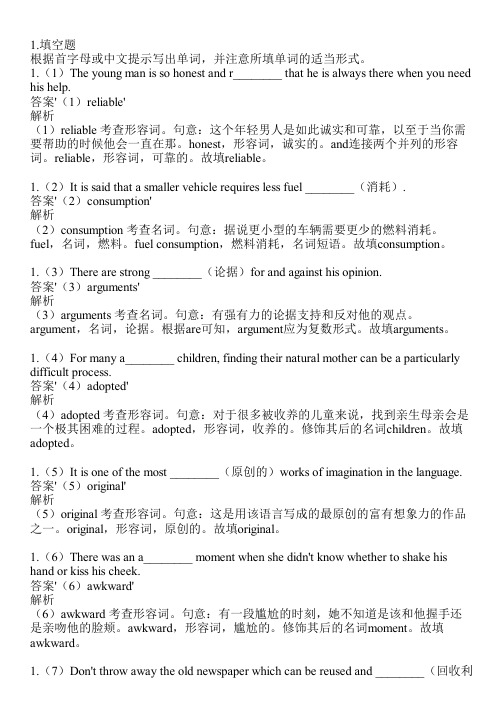 1.填空题
根据首字母或中文提示写出单词，并注意所填单词的适当形式。
1.（1）The young man is so honest and r________ that he is always there when you need his help.
答案'（1）reliable'
解析
（1）reliable 考查形容词。句意：这个年轻男人是如此诚实和可靠，以至于当你需要帮助的时候他会一直在那。honest，形容词，诚实的。and连接两个并列的形容词。reliable，形容词，可靠的。故填reliable。

1.（2）It is said that a smaller vehicle requires less fuel ________（消耗）.
答案'（2）consumption'
解析
（2）consumption 考查名词。句意：据说更小型的车辆需要更少的燃料消耗。fuel，名词，燃料。fuel consumption，燃料消耗，名词短语。故填consumption。

1.（3）There are strong ________（论据）for and against his opinion.
答案'（3）arguments'
解析
（3）arguments 考查名词。句意：有强有力的论据支持和反对他的观点。argument，名词，论据。根据are可知，argument应为复数形式。故填arguments。

1.（4）For many a________ children, finding their natural mother can be a particularly difficult process.
答案'（4）adopted'
解析
（4）adopted 考查形容词。句意：对于很多被收养的儿童来说，找到亲生母亲会是一个极其困难的过程。adopted，形容词，收养的。修饰其后的名词children。故填adopted。

1.（5）It is one of the most ________（原创的）works of imagination in the language.
答案'（5）original'
解析
（5）original 考查形容词。句意：这是用该语言写成的最原创的富有想象力的作品之一。original，形容词，原创的。故填original。

1.（6）There was an a________ moment when she didn't know whether to shake his hand or kiss his cheek.
答案'（6）awkward'
解析
（6）awkward 考查形容词。句意：有一段尴尬的时刻，她不知道是该和他握手还是亲吻他的脸颊。awkward，形容词，尴尬的。修饰其后的名词moment。故填awkward。

1.（7）Don't throw away the old newspaper which can be reused and ________（回收利